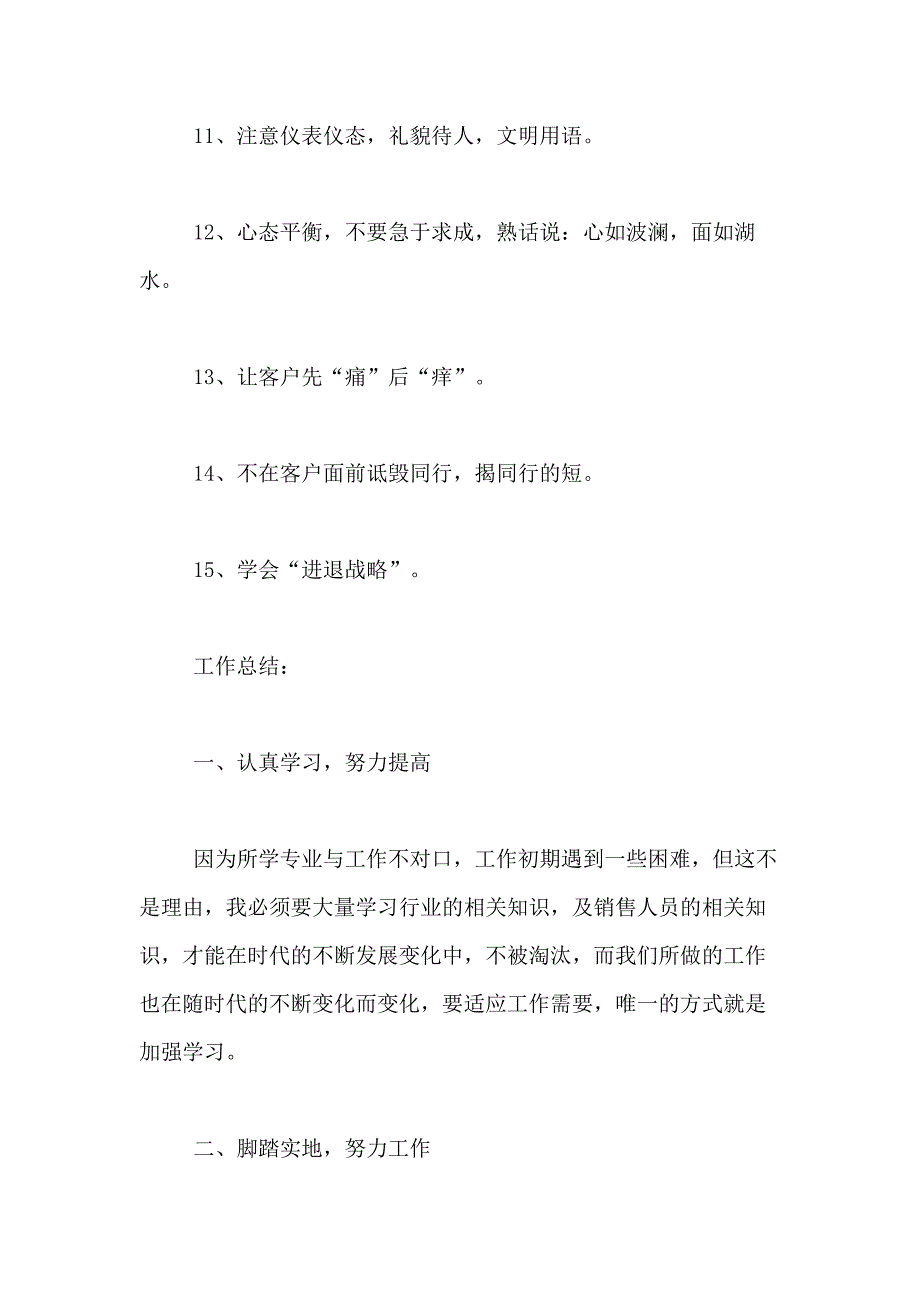 11、注意仪表仪态，礼貌待人，文明用语。

12、心态平衡，不要急于求成，熟话说：心如波澜，面如湖水。

13、让客户先“痛”后“痒”。

14、不在客户面前诋毁同行，揭同行的短。

15、学会“进退战略”。

工作总结：

一、认真学习，努力提高

因为所学专业与工作不对口，工作初期遇到一些困难，但这不是理由，我必须要大量学习行业的相关知识，及销售人员的相关知识，才能在时代的不断发展变化中，不被淘汰，而我们所做的工作也在随时代的不断变化而变化，要适应工作需要，唯一的方式就是加强学习。

二、脚踏实地，努力工作